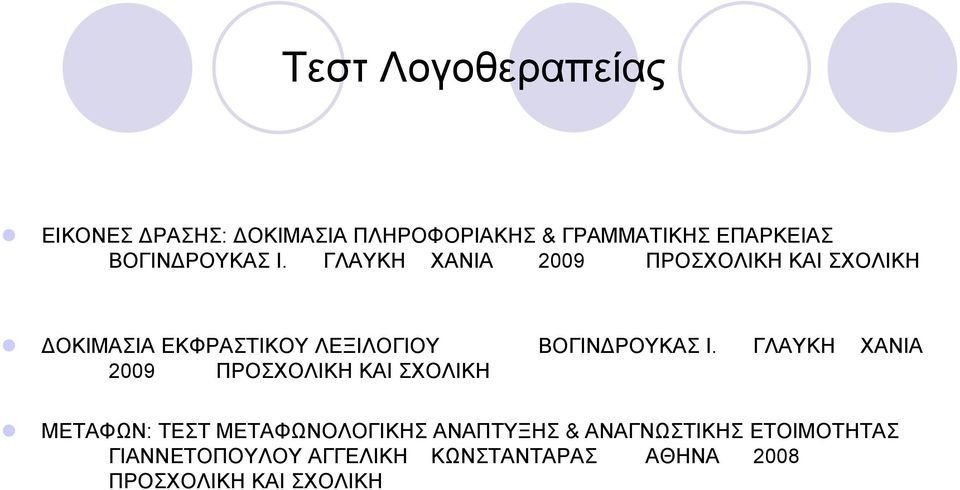 Τεστ Λογοθεραπείας

ΕΙΚΟΝΕΣ ΔΡΑΣΗΣ: ΔΟΚΙΜΑΣΙΑ ΠΛΗΡΟΦΟΡΙΑΚΗΣ & ΓΡΑΜΜΑΤΙΚΗΣ ΕΠΑΡΚΕΙΑΣ ΒΟΓΙΝΔΡΟΥΚΑΣ Ι. ΓΛΑΥΚΗ ΧΑΝΙΑ 2009 ΠΡΟΣΧΟΛΙΚΗ ΚΑΙ ΣΧΟΛΙΚΗ

ΔΟΚΙΜΑΣΙΑ ΕΚΦΡΑΣΤΙΚΟΥ ΛΕΞΙΛΟΓΙΟΥ ΒΟΓΙΝΔΡΟΥΚΑΣ Ι. ΓΛΑΥΚΗ ΧΑΝΙΑ 2009 ΠΡΟΣΧΟΛΙΚΗ ΚΑΙ ΣΧΟΛΙΚΗ

ΜΕΤΑΦΩΝ: ΤΕΣΤ ΜΕΤΑΦΩΝΟΛΟΓΙΚΗΣ ΑΝΑΠΤΥΞΗΣ & ΑΝΑΓΝΩΣΤΙΚΗΣ ΕΤΟΙΜΟΤΗΤΑΣ ΓΙΑΝΝΕΤΟΠΟΥΛΟΥ ΑΓΓΕΛΙΚΗ ΚΩΝΣΤΑΝΤΑΡΑΣ ΑΘΗΝΑ 2008 ΠΡΟΣΧΟΛΙΚΗ ΚΑΙ ΣΧΟΛΙΚΗ